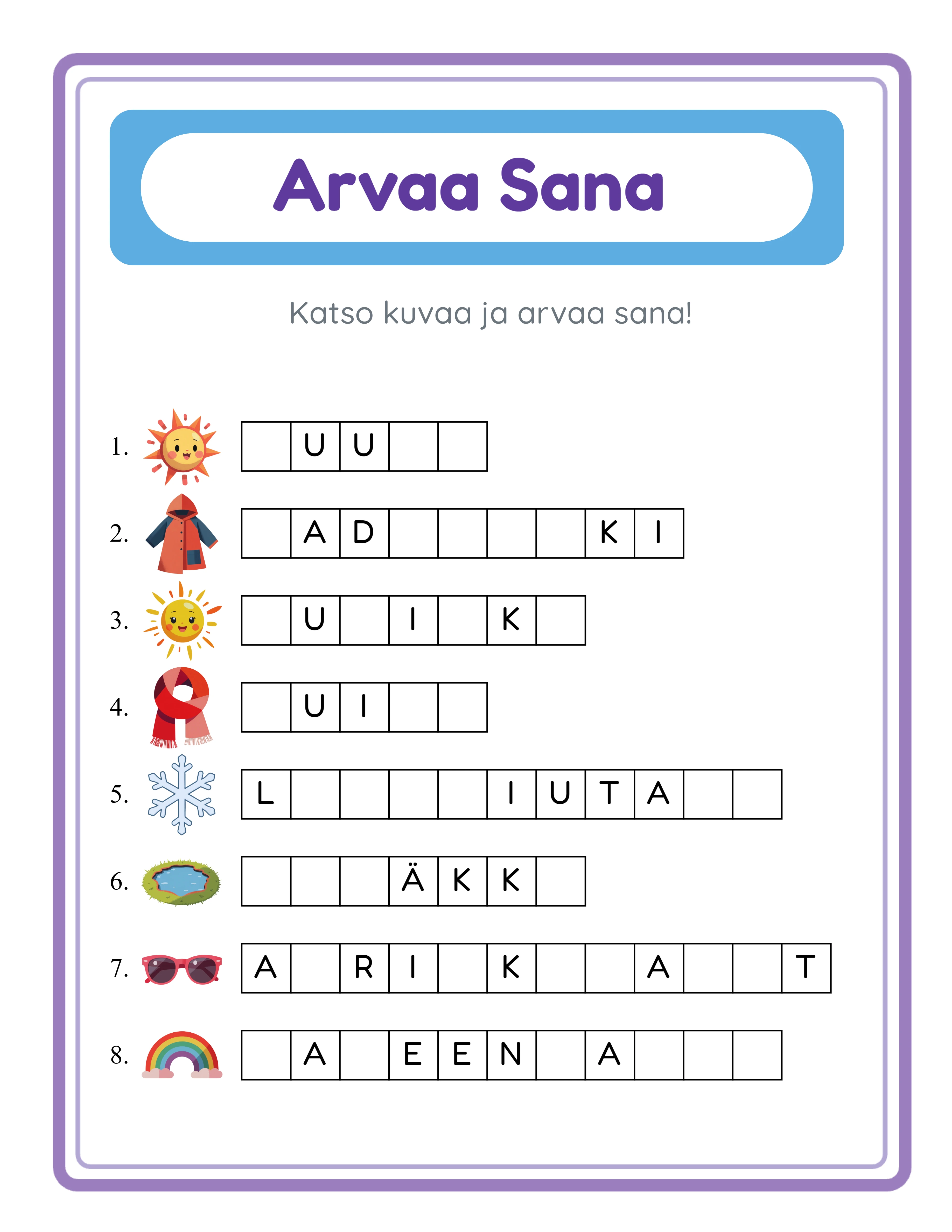 Arvaa Sana

Katso kuvaa ja arvaa sana!

1.
| | U | U | | |
|---|---|---|---|---|

2.
| | A | D | | | | | K | I |
|---|---|---|---|---|---|---|---|---|

3.
| | U | | I | | K | |
|---|---|---|---|---|---|---|

4.
| | U | I | | |
|---|---|---|---|---|

5.
| L | | | | | I | U | T | A | | |
|---|---|---|---|---|---|---|---|---|---|---|

6.
| | | | Ä | K | K | |
|---|---|---|---|---|---|---|

7.
| A | | R | I | | K | | | A | | | T |
|---|---|---|---|---|---|---|---|---|---|---|---|

8.
| | A | | E | E | N | | A | | | |
|---|---|---|---|---|---|---|---|---|---|---|